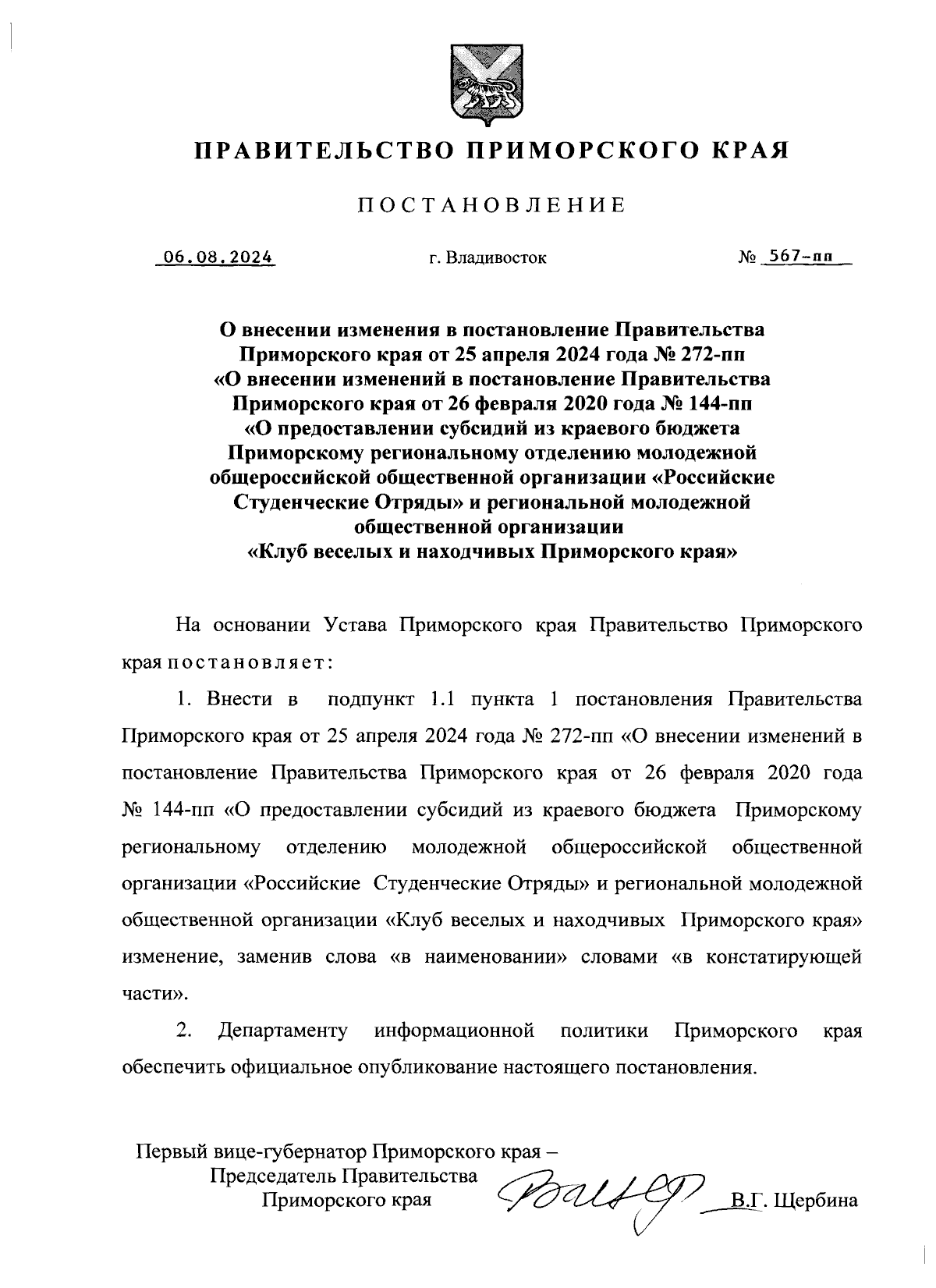 ПРАВИТЕЛЬСТВО ПРИМОРСКОГО КРАЯ

ПОСТАНОВЛЕНИЕ

06.08.2024 г. Владивосток № 567-пп

О внесении изменения в постановление Правительства Приморского края от 25 апреля 2024 года № 272-пп «О внесении изменений в постановление Правительства Приморского края от 26 февраля 2020 года № 144-пп «О предоставлении субсидий из краевого бюджета Приморскому региональному отделению молодежной общероссийской общественной организации «Российские Студенческие Отряды» и региональной молодежной общественной организации «Клуб веселых и находчивых Приморского края»

На основании Устава Приморского края Правительство Приморского края постановляет:

1. Внести в подпункт 1.1 пункта 1 постановления Правительства Приморского края от 25 апреля 2024 года № 272-пп «О внесении изменений в постановление Правительства Приморского края от 26 февраля 2020 года № 144-пп «О предоставлении субсидий из краевого бюджета Приморскому региональному отделению молодежной общероссийской общественной организации «Российские Студенческие Отряды» и региональной молодежной общественной организации «Клуб веселых и находчивых Приморского края» изменение, заменив слова «в наименовании» словами «в констатирующей части».

2. Департаменту информационной политики Приморского края обеспечить официальное опубликование настоящего постановления.

Первый вице-губернатор Приморского края – Председатель Правительства Приморского края В.Г. Щербина